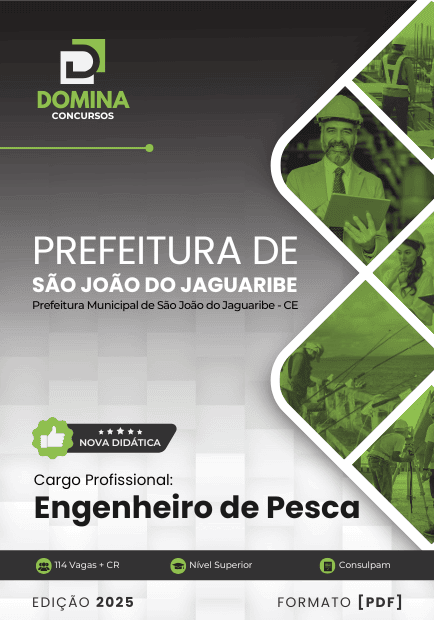 DOMINA
CONCURSOS

PREFEITURA DE
SÃO JOÃO DO JAGUARIBE
Prefeitura Municipal de São João do Jaguaribe - CE

NOVA DIDÁTICA

Cargo Profissional:
Engenheiro de Pesca

114 Vagas + CR
Nível Superior
Consulpam

EDIÇÃO 2025
FORMATO [PDF]